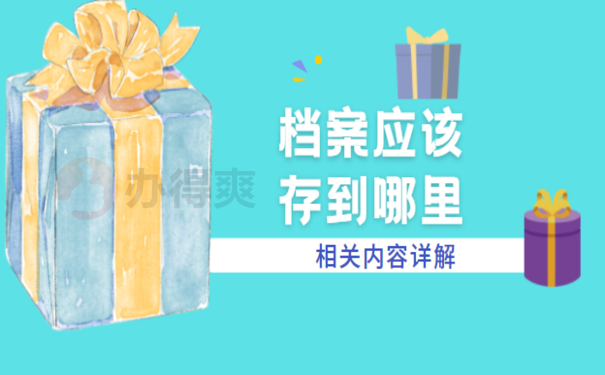 办得爽

档案应该
存到哪里

相关内容详解